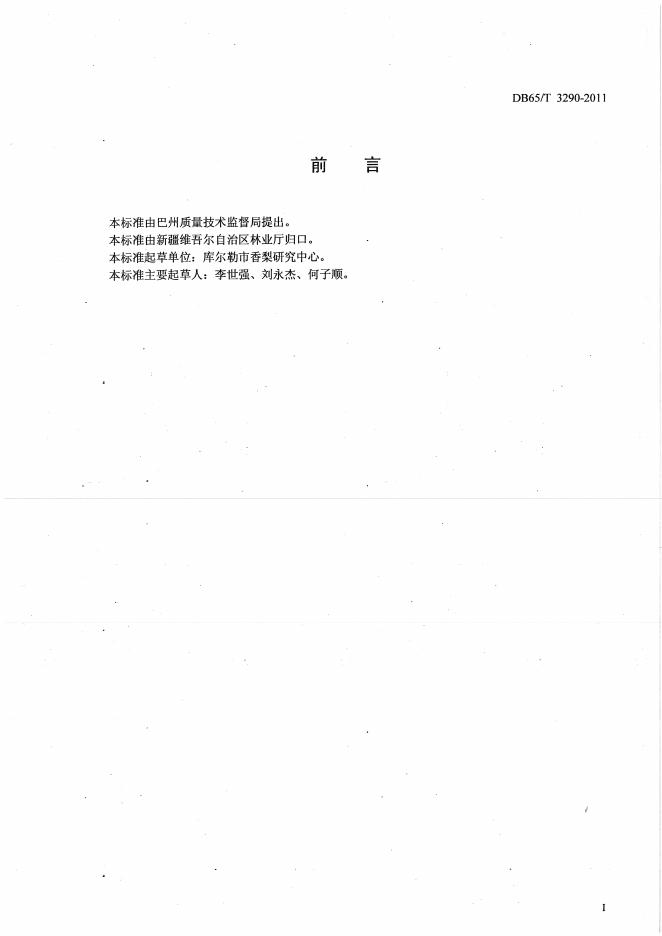 DB65/T 3290-2011

前 言

本标准由巴州质量技术监督局提出。

本标准由新疆维吾尔自治区林业厅归口。

本标准起草单位：库尔勒市香梨研究中心。

本标准主要起草人：李世强、刘永杰、何子顺。

I